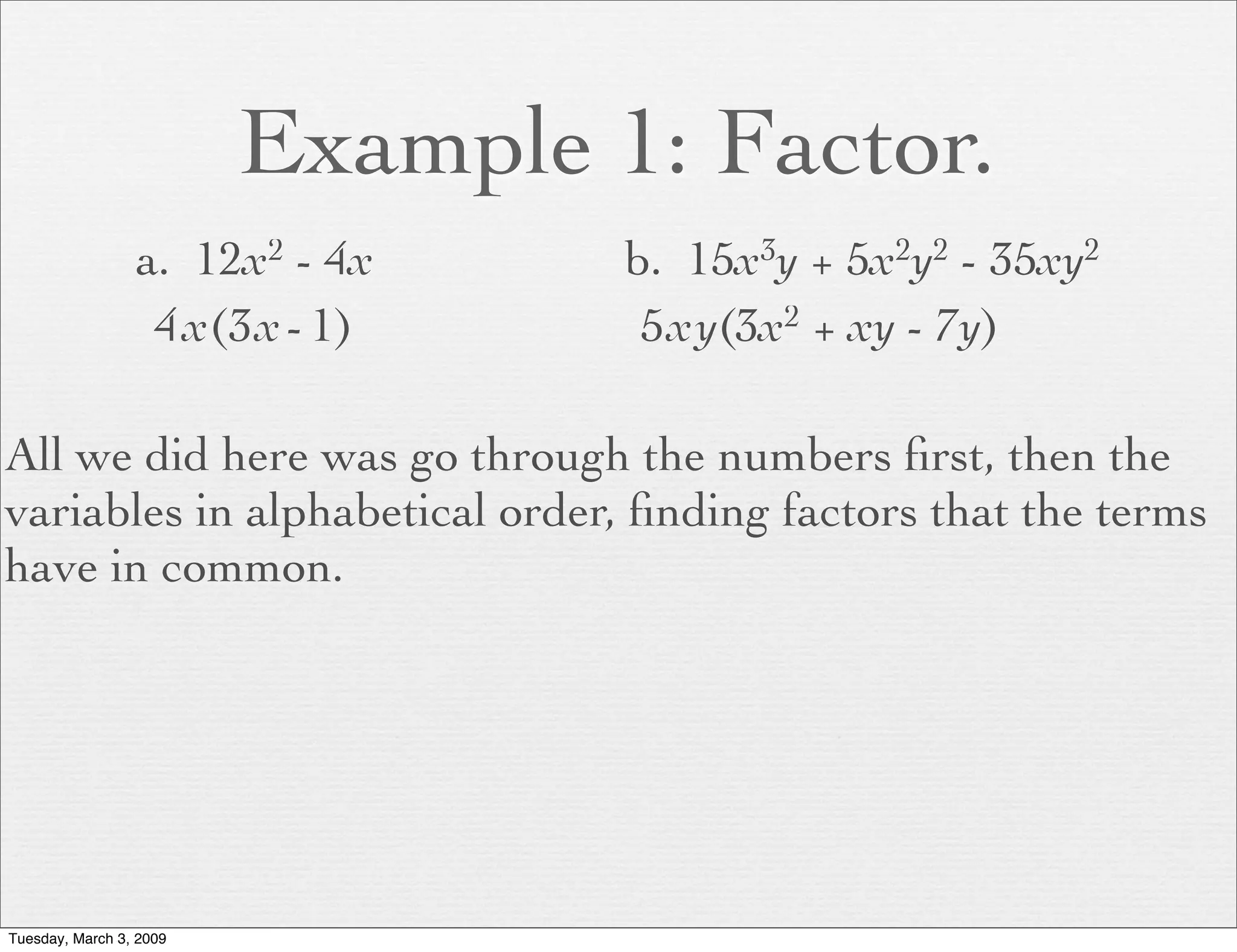 Example 1: Factor.

a. $12x^2 - 4x$

$4x(3x - 1)$

b. $15x^3y + 5x^2y^2 - 35xy^2$

$5xy(3x^2 + xy - 7y)$

All we did here was go through the numbers first, then the variables in alphabetical order, finding factors that the terms have in common.

Tuesday, March 3, 2009